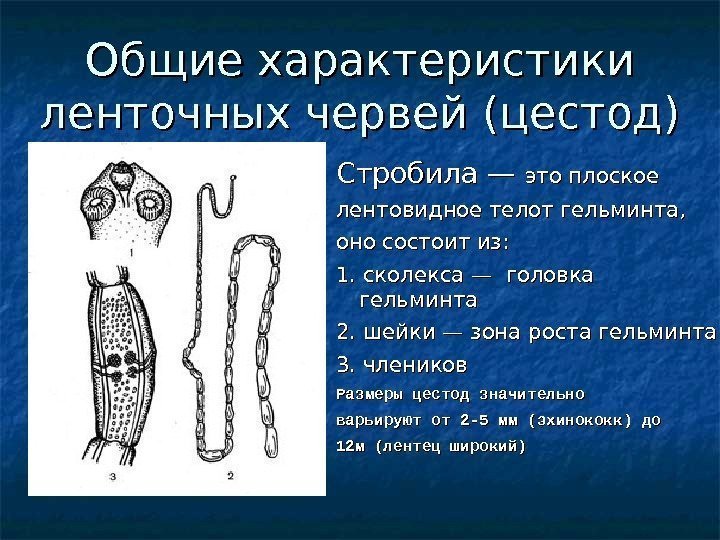 Общие характеристики ленточных червей (цестод)

1

3

2

Стробила — это плоское лентовидное телот гельминта, оно состоит из:

1. сколекса — головка гельминта

2. шейки — зона роста гельминта

3. члеников

Размеры цестод значительно варьируют от 2-5 мм (эхинококк) до 12м (лентец широкий)